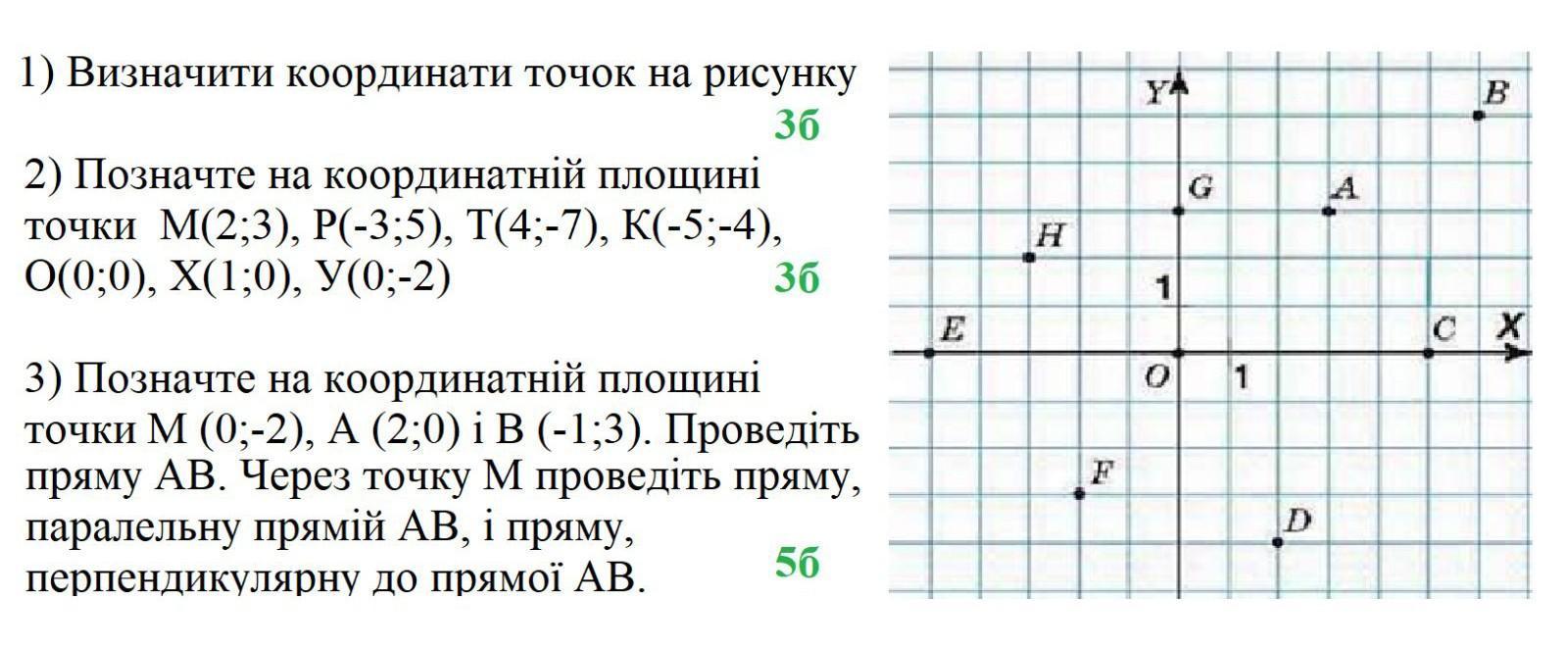 1) Визначити координати точок на рисунку
3б

2) Позначте на координатній площині точки М(2;3), Р(-3;5), Т(4;-7), К(-5;-4), О(0;0), Х(1;0), У(0;-2)
3б

3) Позначте на координатній площині точки М (0;-2), А (2;0) і В (-1;3). Проведіть пряму АВ. Через точку М проведіть пряму, паралельну прямій АВ, і пряму, перпендикулярну до прямої АВ.
5б

Y
B
G
A
H
1
E
C
X
O
1
F
D